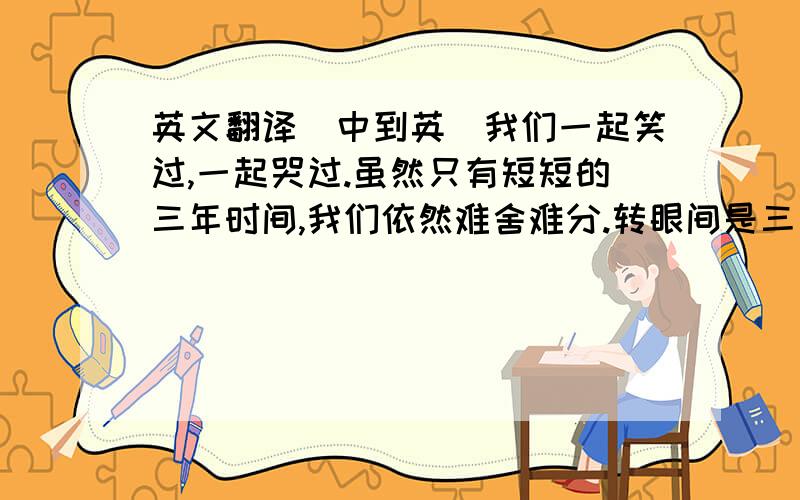 英文翻译（中到英）我们一起笑过,一起哭过.虽然只有短短的三年时间,我们依然难舍难分.转眼间是三